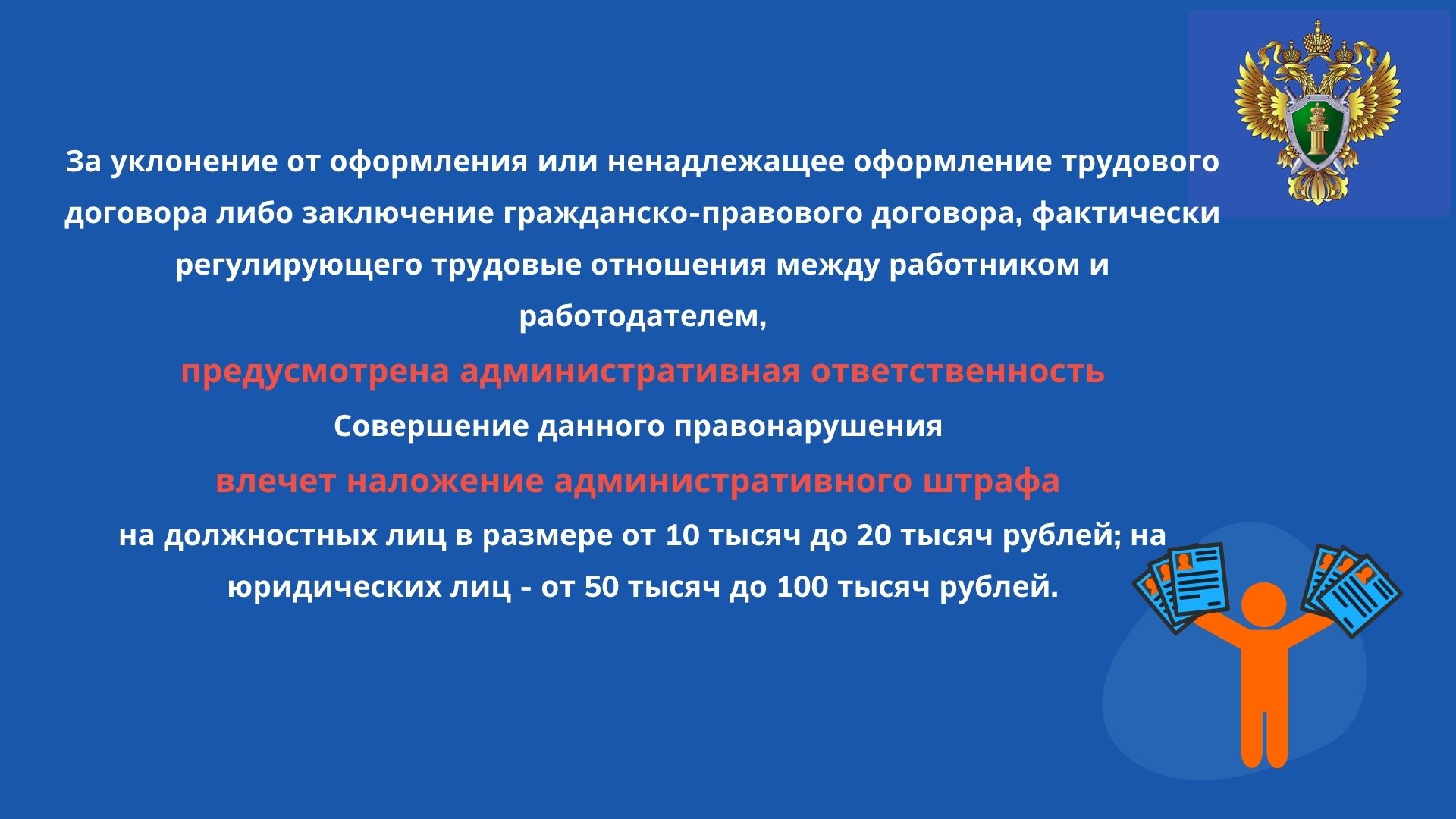 За уклонение от оформления или ненадлежащее оформление трудового договора либо заключение гражданско-правового договора, фактически регулирующего трудовые отношения между работником и работодателем,

предусмотрена административная ответственность

Совершение данного правонарушения

влечет наложение административного штрафа

на должностных лиц в размере от 10 тысяч до 20 тысяч рублей; на юридических лиц - от 50 тысяч до 100 тысяч рублей.